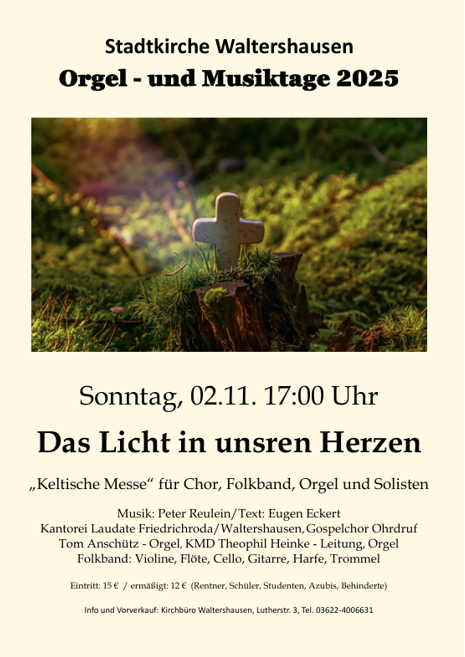 Stadtkirche Waltershausen

Orgel - und Musiktage 2025

Sonntag, 02.11. 17:00 Uhr

Das Licht in unsren Herzen

„Keltische Messe“ für Chor, Folkband, Orgel und Solisten

Musik: Peter Reulein/Text: Eugen Eckert
Kantorei Laudate Friedrichroda/Waltershausen, Gospelchor Ohrdruf
Tom Anschütz - Orgel, KMD Theophil Heinke - Leitung, Orgel
Folkband: Violine, Flöte, Cello, Gitarre, Harfe, Trommel

Eintritt: 15 € / ermäßigt: 12 € (Rentner, Schüler, Studenten, Azubis, Behinderte)

Info und Vorverkauf: Kirchbüro Waltershausen, Lutherstr. 3, Tel. 03622-4006631